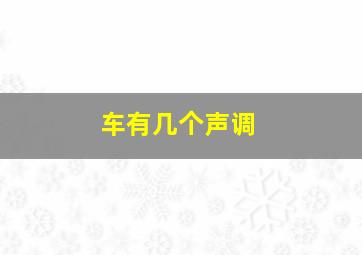 车有几个声调